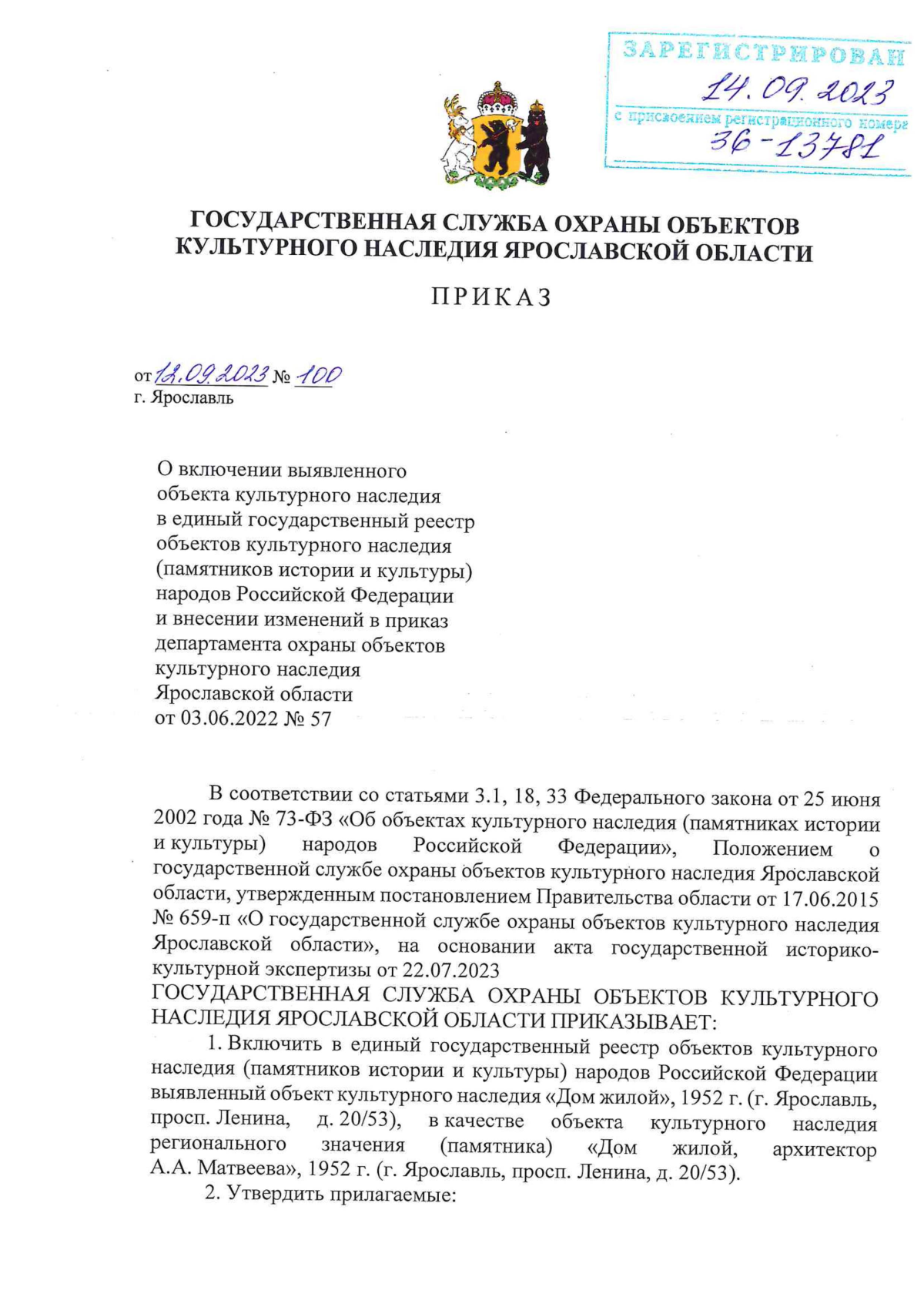 ЗАРЕГИСТРИРОВАН
14.09.2023
с присвоением регистрационного номера
36-13781

ГОСУДАРСТВЕННАЯ СЛУЖБА ОХРАНЫ ОБЪЕКТОВ КУЛЬТУРНОГО НАСЛЕДИЯ ЯРОСЛАВСКОЙ ОБЛАСТИ

ПРИКАЗ

от 12.09.2023 № 100
г. Ярославль

О включении выявленного объекта культурного наследия в единый государственный реестр объектов культурного наследия (памятников истории и культуры) народов Российской Федерации и внесении изменений в приказ департамента охраны объектов культурного наследия Ярославской области от 03.06.2022 № 57

В соответствии со статьями 3.1, 18, 33 Федерального закона от 25 июня 2002 года № 73-ФЗ «Об объектах культурного наследия (памятниках истории и культуры) народов Российской Федерации», Положением о государственной службе охраны объектов культурного наследия Ярославской области, утвержденным постановлением Правительства области от 17.06.2015 № 659-п «О государственной службе охраны объектов культурного наследия Ярославской области», на основании акта государственной историко-культурной экспертизы от 22.07.2023
ГОСУДАРСТВЕННАЯ СЛУЖБА ОХРАНЫ ОБЪЕКТОВ КУЛЬТУРНОГО НАСЛЕДИЯ ЯРОСЛАВСКОЙ ОБЛАСТИ ПРИКАЗЫВАЕТ:

1. Включить в единый государственный реестр объектов культурного наследия (памятников истории и культуры) народов Российской Федерации выявленный объект культурного наследия «Дом жилой», 1952 г. (г. Ярославль, просп. Ленина, д. 20/53), в качестве объекта культурного наследия регионального значения (памятника) «Дом жилой, архитектор А.А. Матвеева», 1952 г. (г. Ярославль, просп. Ленина, д. 20/53).

2. Утвердить прилагаемые: